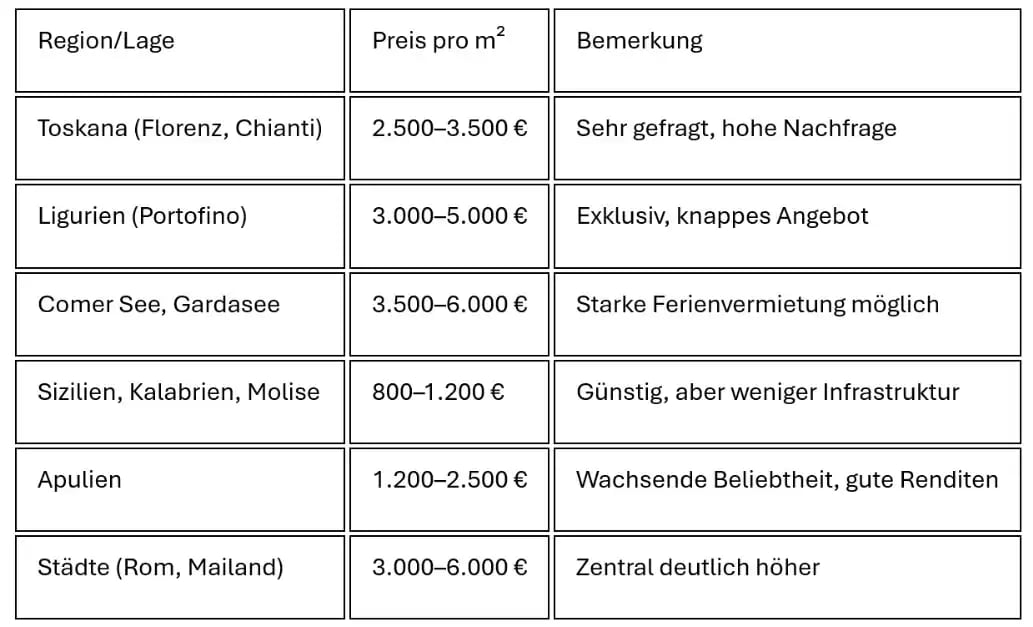 | Region/Lage | Preis pro $m^2$ | Bemerkung |
|---|---|---|
| Toskana (Florenz, Chianti) | 2.500–3.500 € | Sehr gefragt, hohe Nachfrage |
| Ligurien (Portofino) | 3.000–5.000 € | Exklusiv, knappes Angebot |
| Comer See, Gardasee | 3.500–6.000 € | Starke Ferienvermietung möglich |
| Sizilien, Kalabrien, Molise | 800–1.200 € | Günstig, aber weniger Infrastruktur |
| Apulien | 1.200–2.500 € | Wachsende Beliebtheit, gute Renditen |
| Städte (Rom, Mailand) | 3.000–6.000 € | Zentral deutlich höher |